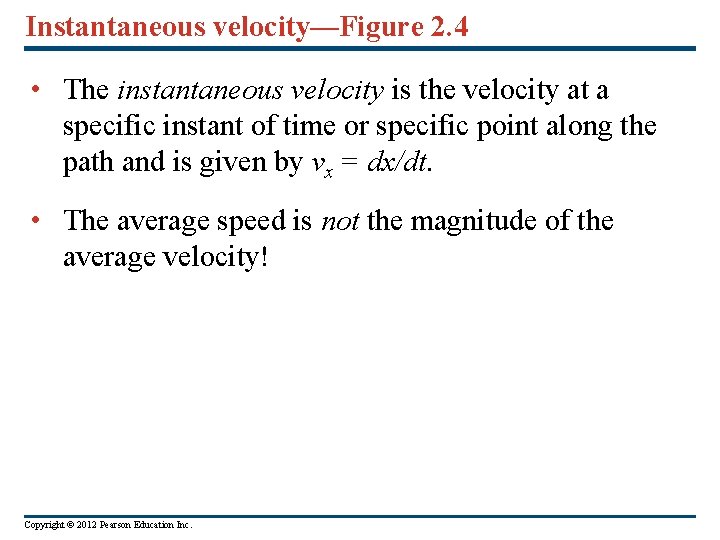 Instantaneous velocity—Figure 2.4

• The instantaneous velocity is the velocity at a specific instant of time or specific point along the path and is given by $v_x = dx/dt$.

• The average speed is not the magnitude of the average velocity!

Copyright © 2012 Pearson Education Inc.